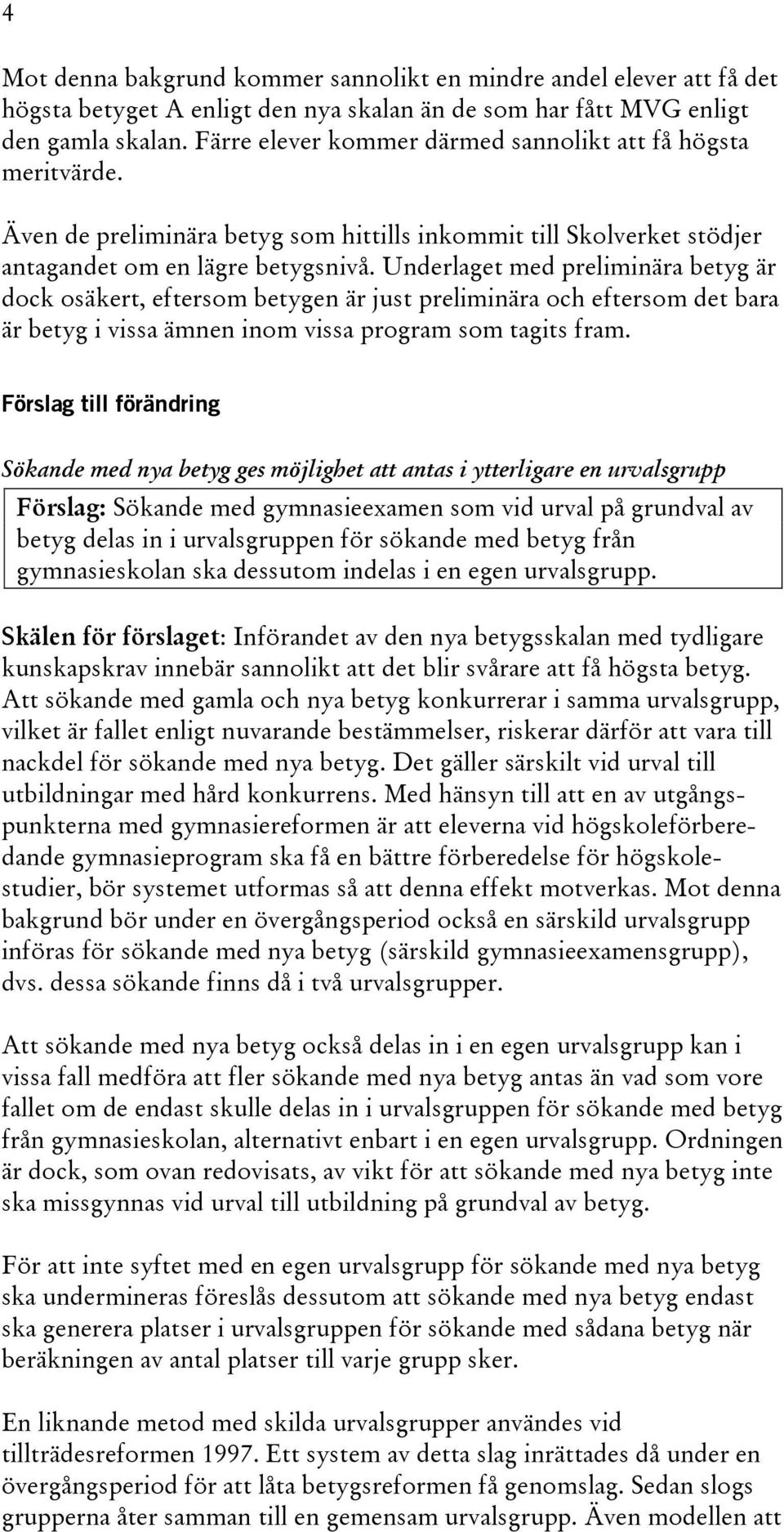 4

Mot denna bakgrund kommer sannolikt en mindre andel elever att få det högsta betyget A enligt den nya skalan än de som har fått MVG enligt den gamla skalan. Färre elever kommer därmed sannolikt att få högsta meritvärde.

Även de preliminära betyg som hittills inkommit till Skolverket stödjer antagandet om en lägre betygsnivå. Underlaget med preliminära betyg är dock osäkert, eftersom betygen är just preliminära och eftersom det bara är betyg i vissa ämnen inom vissa program som tagits fram.

Förslag till förändring

Sökande med nya betyg ges möjlighet att antas i ytterligare en urvalsgrupp

Förslag: Sökande med gymnasieexamen som vid urval på grundval av betyg delas in i urvalsgruppen för sökande med betyg från gymnasieskolan ska dessutom indelas i en egen urvalsgrupp.

Skälen för förslaget: Införandet av den nya betygsskalan med tydligare kunskapskrav innebär sannolikt att det blir svårare att få högsta betyg. Att sökande med gamla och nya betyg konkurrerar i samma urvalsgrupp, vilket är fallet enligt nuvarande bestämmelser, riskerar därför att vara till nackdel för sökande med nya betyg. Det gäller särskilt vid urval till utbildningar med hård konkurrens. Med hänsyn till att en av utgångspunkterna med gymnasiereformen är att eleverna vid högskoleförberedande gymnasieprogram ska få en bättre förberedelse för högskolestudier, bör systemet utformas så att denna effekt motverkas. Mot denna bakgrund bör under en övergångsperiod också en särskild urvalsgrupp införas för sökande med nya betyg (särskild gymnasieexamensgrupp), dvs. dessa sökande finns då i två urvalsgrupper.

Att sökande med nya betyg också delas in i en egen urvalsgrupp kan i vissa fall medföra att fler sökande med nya betyg antas än vad som vore fallet om de endast skulle delas in i urvalsgruppen för sökande med betyg från gymnasieskolan, alternativt enbart i en egen urvalsgrupp. Ordningen är dock, som ovan redovisats, av vikt för att sökande med nya betyg inte ska missgynnas vid urval till utbildning på grundval av betyg.

För att inte syftet med en egen urvalsgrupp för sökande med nya betyg ska undermineras föreslås dessutom att sökande med nya betyg endast ska generera platser i urvalsgruppen för sökande med sådana betyg när beräkningen av antal platser till varje grupp sker.

En liknande metod med skilda urvalsgrupper användes vid tillträdesreformen 1997. Ett system av detta slag inrättades då under en övergångsperiod för att låta betygsreformen få genomslag. Sedan slogs grupperna åter samman till en gemensam urvalsgrupp. Även modellen att